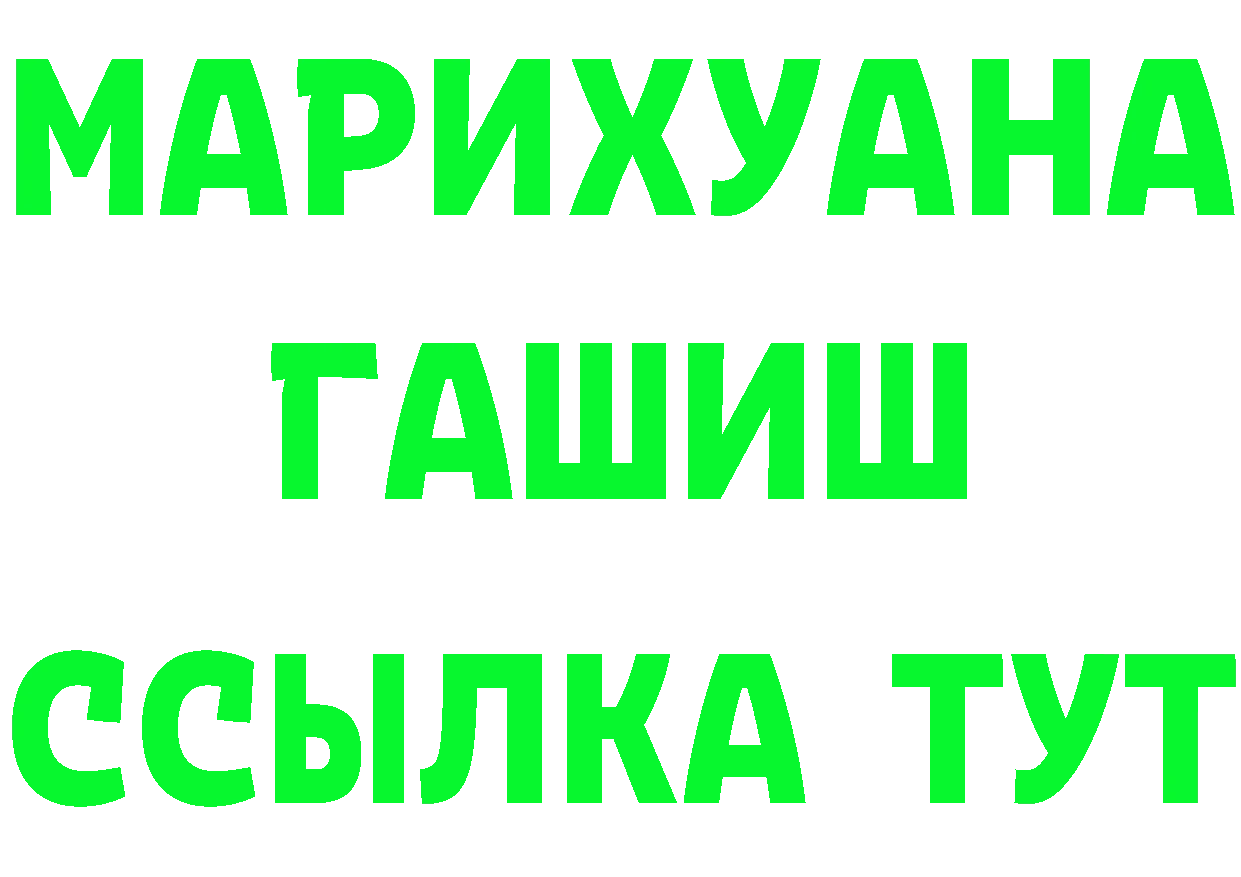 МАРИХУАНА
ГАШИШ
ССЫЛКА ТУТ